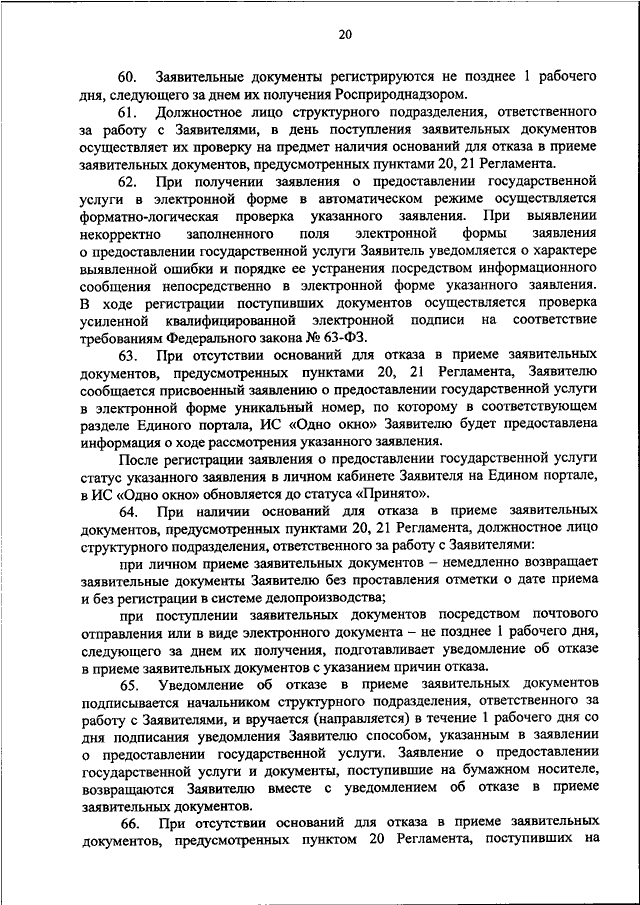 20

60. Заявительные документы регистрируются не позднее 1 рабочего дня, следующего за днем их получения Росприроднадзором.

61. Должностное лицо структурного подразделения, ответственного за работу с Заявителями, в день поступления заявительных документов осуществляет их проверку на предмет наличия оснований для отказа в приеме заявительных документов, предусмотренных пунктами 20, 21 Регламента.

62. При получении заявления о предоставлении государственной услуги в электронной форме в автоматическом режиме осуществляется форматно-логическая проверка указанного заявления. При выявлении некорректно заполненного поля электронной формы заявления о предоставлении государственной услуги Заявитель уведомляется о характере выявленной ошибки и порядке ее устранения посредством информационного сообщения непосредственно в электронной форме указанного заявления. В ходе регистрации поступивших документов осуществляется проверка усиленной квалифицированной электронной подписи на соответствие требованиям Федерального закона № 63-ФЗ.

63. При отсутствии оснований для отказа в приеме заявительных документов, предусмотренных пунктами 20, 21 Регламента, Заявителю сообщается присвоенный заявлению о предоставлении государственной услуги в электронной форме уникальный номер, по которому в соответствующем разделе Единого портала, ИС «Одно окно» Заявителю будет предоставлена информация о ходе рассмотрения указанного заявления.

После регистрации заявления о предоставлении государственной услуги статус указанного заявления в личном кабинете Заявителя на Едином портале, в ИС «Одно окно» обновляется до статуса «Принято».

64. При наличии оснований для отказа в приеме заявительных документов, предусмотренных пунктами 20, 21 Регламента, должностное лицо структурного подразделения, ответственного за работу с Заявителями:

при личном приеме заявительных документов – немедленно возвращает заявительные документы Заявителю без проставления отметки о дате приема и без регистрации в системе делопроизводства;

при поступлении заявительных документов посредством почтового отправления или в виде электронного документа – не позднее 1 рабочего дня, следующего за днем их получения, подготавливает уведомление об отказе в приеме заявительных документов с указанием причин отказа.

65. Уведомление об отказе в приеме заявительных документов подписывается начальником структурного подразделения, ответственного за работу с Заявителями, и вручается (направляется) в течение 1 рабочего дня со дня подписания уведомления Заявителю способом, указанным в заявлении о предоставлении государственной услуги. Заявление о предоставлении государственной услуги и документы, поступившие на бумажном носителе, возвращаются Заявителю вместе с уведомлением об отказе в приеме заявительных документов.

66. При отсутствии оснований для отказа в приеме заявительных документов, предусмотренных пунктом 20 Регламента, поступивших на